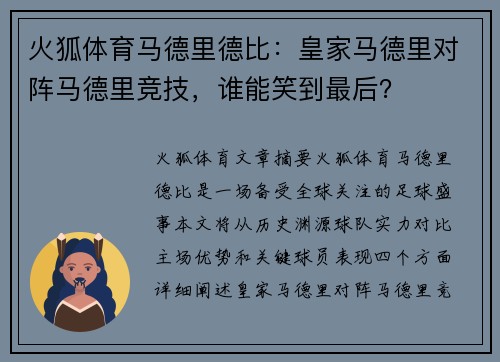 火狐体育马德里德比：皇家马德里对阵马德里竞技，谁能笑到最后？

火狐体育文章摘要火狐体育马德里德比是一场备受全球关注的足球盛事本文将从历史渊源球队实力对比主场优势和关键球员表现四个方面详细阐述皇家马德里对阵马德里竞